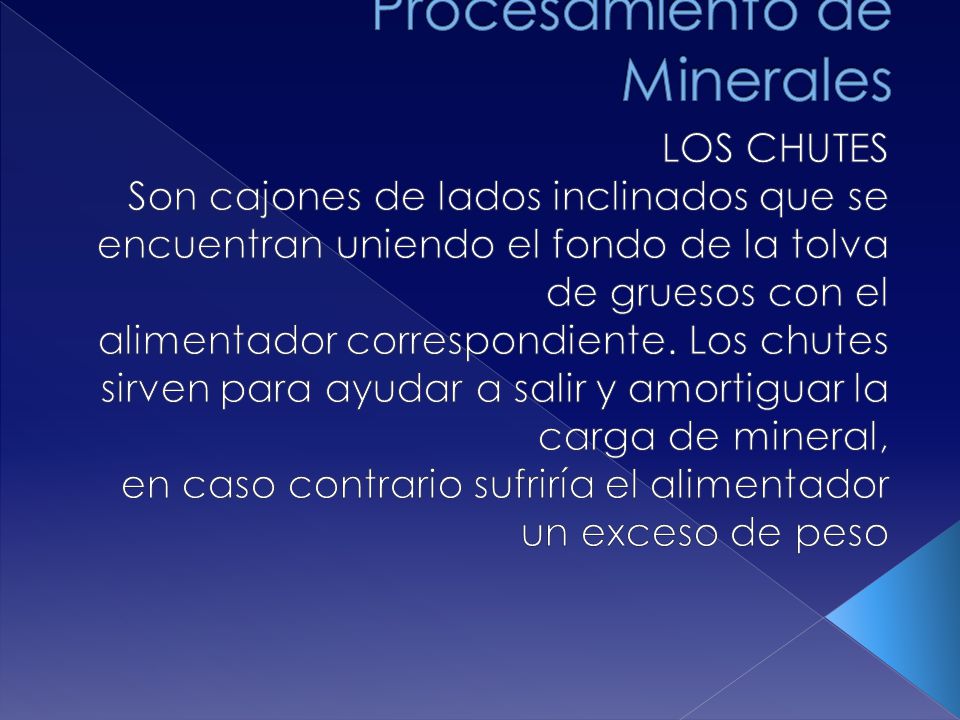 Procesamiento de Minerales

LOS CHUTES
Son cajones de lados inclinados que se encuentran uniendo el fondo de la tolva de gruesos con el alimentador correspondiente. Los chutes sirven para ayudar a salir y amortiguar la carga de mineral,
en caso contrario sufriría el alimentador un exceso de peso